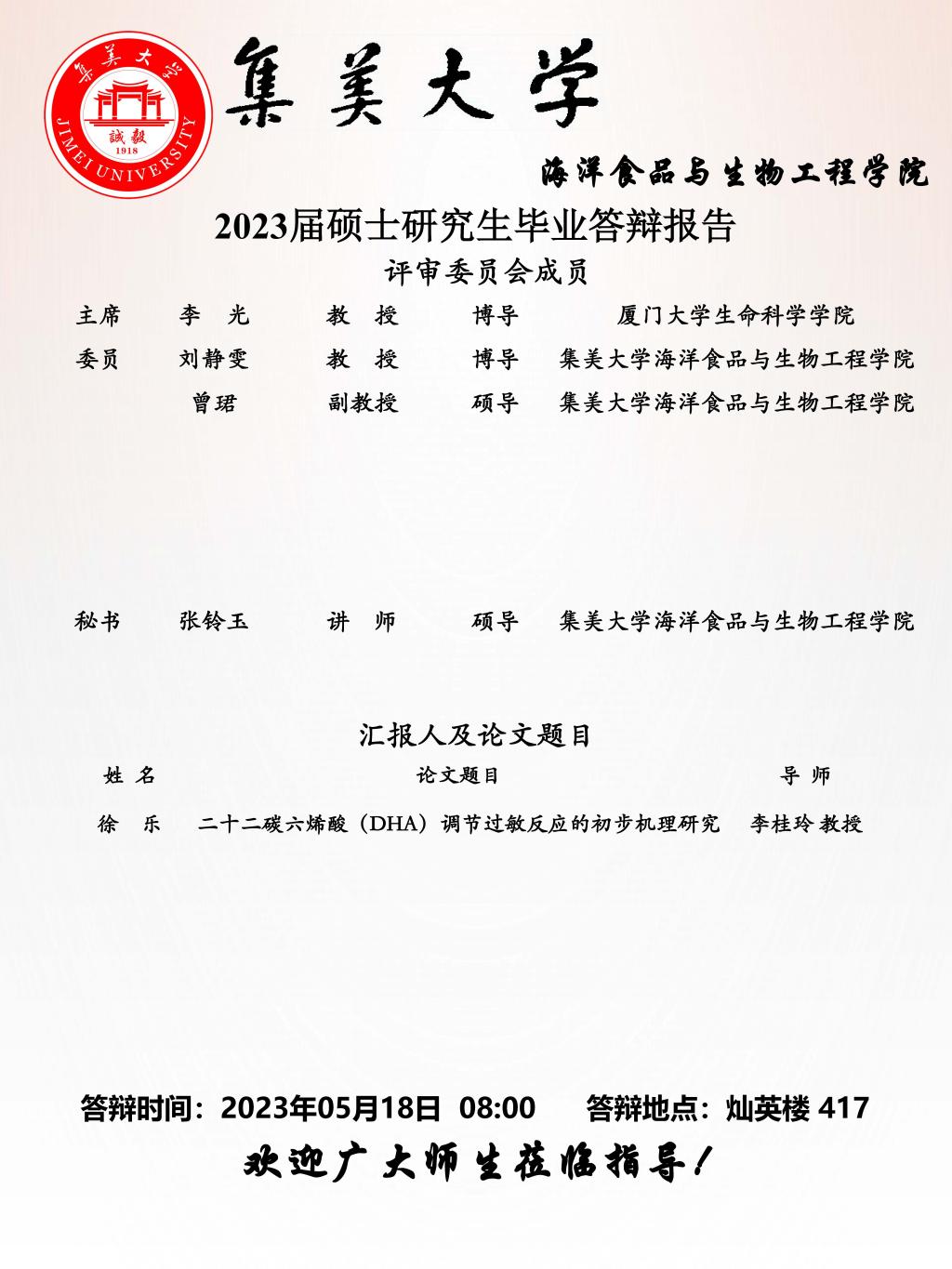 集美大学
誠毅
1918
JIMEI UNIVERSITY
集美大学

海洋食品与生物工程学院

2023届硕士研究生毕业答辩报告

评审委员会成员

| 主席 | 李　光 | 教　授 | 博导 | 厦门大学生命科学学院 |
|---|---|---|---|---|
| 委员 | 刘静雯 | 教　授 | 博导 | 集美大学海洋食品与生物工程学院 |
| | 曾珺 | 副教授 | 硕导 | 集美大学海洋食品与生物工程学院 |
| 秘书 | 张铃玉 | 讲　师 | 硕导 | 集美大学海洋食品与生物工程学院 |

汇报人及论文题目

| 姓 名 | 论文题目 | 导 师 |
|---|---|---|
| 徐　乐 | 二十二碳六烯酸（DHA）调节过敏反应的初步机理研究 | 李桂玲 教授 |

答辩时间：2023年05月18日 08:00　　答辩地点：灿英楼 417

欢迎广大师生莅临指导！